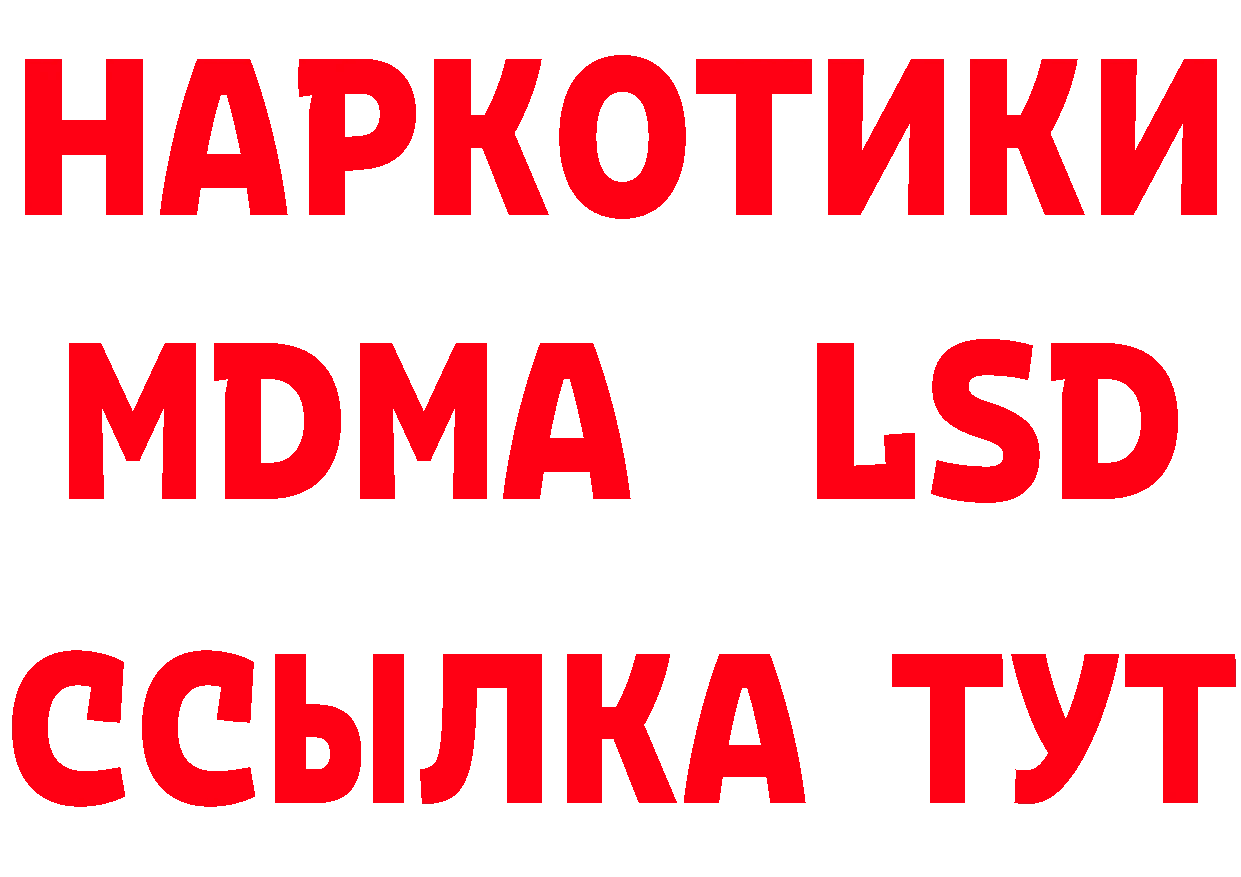 НАРКОТИКИ
MDMA LSD
ССЫЛКА ТУТ